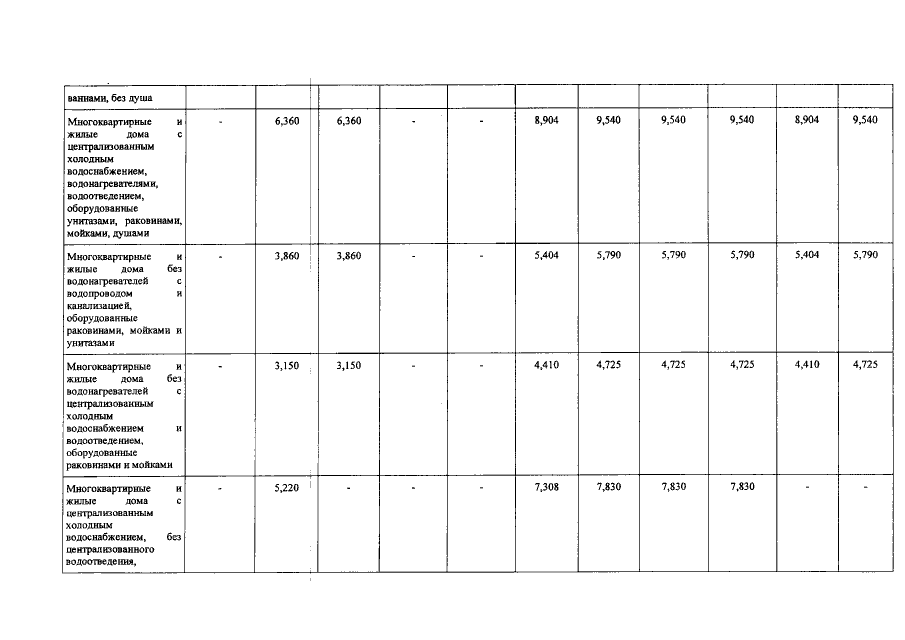 | ваннами, без душа | | | | | | | | | | | |
|---|---|---|---|---|---|---|---|---|---|---|---|
| Многоквартирные и жилые дома с централизованным холодным водоснабжением, водонагревателями, водоотведением, оборудованные унитазами, раковинами, мойками, душами | - | 6,360 | 6,360 | - | - | 8,904 | 9,540 | 9,540 | 9,540 | 8,904 | 9,540 |
| Многоквартирные и жилые дома без водонагревателей с водопроводом и канализацией, оборудованные раковинами, мойками и унитазами | - | 3,860 | 3,860 | - | - | 5,404 | 5,790 | 5,790 | 5,790 | 5,404 | 5,790 |
| Многоквартирные и жилые дома без водонагревателей с централизованным холодным водоснабжением и водоотведением, оборудованные раковинами и мойками | - | 3,150 | 3,150 | - | - | 4,410 | 4,725 | 4,725 | 4,725 | 4,410 | 4,725 |
| Многоквартирные и жилые дома с централизованным холодным водоснабжением, без централизованного водоотведения, | - | 5,220 | - | - | - | 7,308 | 7,830 | 7,830 | 7,830 | - | - |